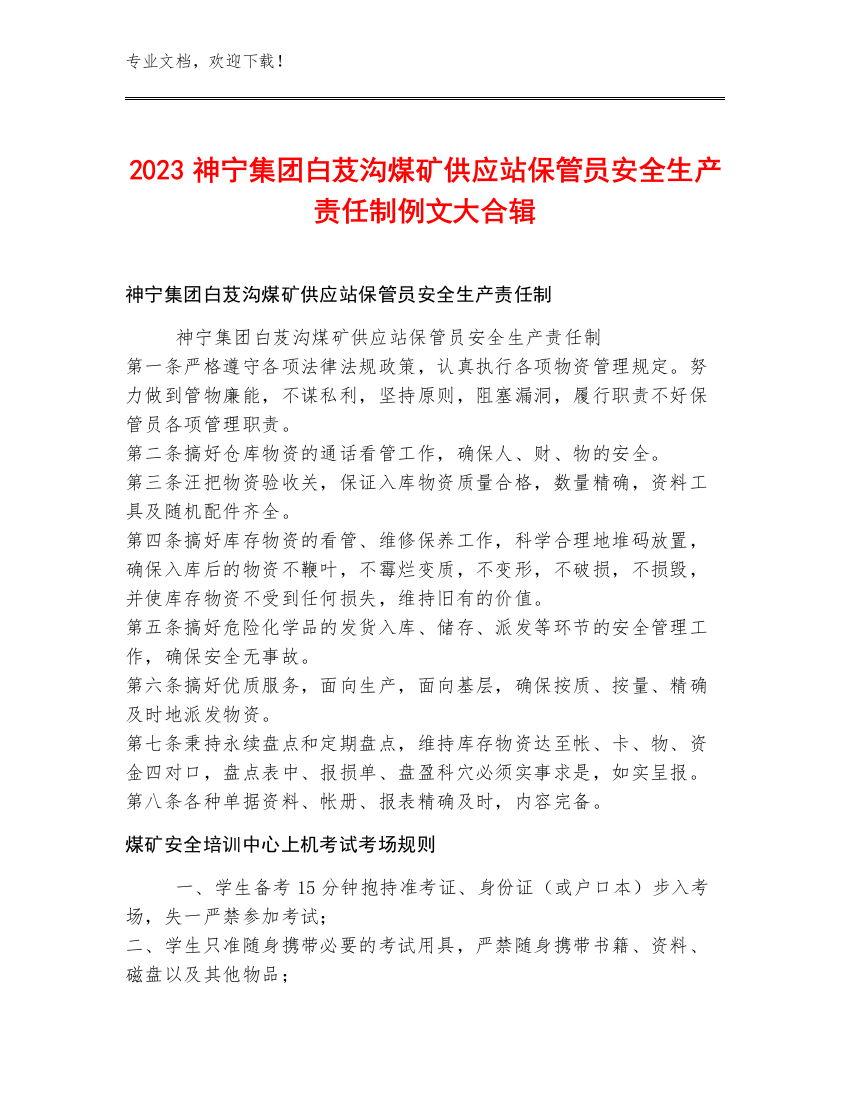 专业文档，欢迎下载！

2023 神宁集团白芨沟煤矿供应站保管员安全生产责任制例文大合辑

神宁集团白芨沟煤矿供应站保管员安全生产责任制

神宁集团白芨沟煤矿供应站保管员安全生产责任制
第一条严格遵守各项法律法规政策，认真执行各项物资管理规定。努力做到管物廉能，不谋私利，坚持原则，阻塞漏洞，履行职责不好保管员各项管理职责。
第二条搞好仓库物资的通话看管工作，确保人、财、物的安全。
第三条汪把物资验收关，保证入库物资质量合格，数量精确，资料工具及随机配件齐全。
第四条搞好库存物资的看管、维修保养工作，科学合理地堆码放置，确保入库后的物资不鞭叶，不霉烂变质，不变形，不破损，不损毁，并使库存物资不受到任何损失，维持旧有的价值。
第五条搞好危险化学品的发货入库、储存、派发等环节的安全管理工作，确保安全无事故。
第六条搞好优质服务，面向生产，面向基层，确保按质、按量、精确及时地派发物资。
第七条秉持永续盘点和定期盘点，维持库存物资达至帐、卡、物、资金四对口，盘点表中、报损单、盘盈科穴必须实事求是，如实呈报。
第八条各种单据资料、帐册、报表精确及时，内容完备。

煤矿安全培训中心上机考试考场规则

一、学生备考 15 分钟抱持准考证、身份证（或户口本）步入考场，失一严禁参加考试；
二、学生只准随身携带必要的考试用具，严禁随身携带书籍、资料、磁盘以及其他物品；